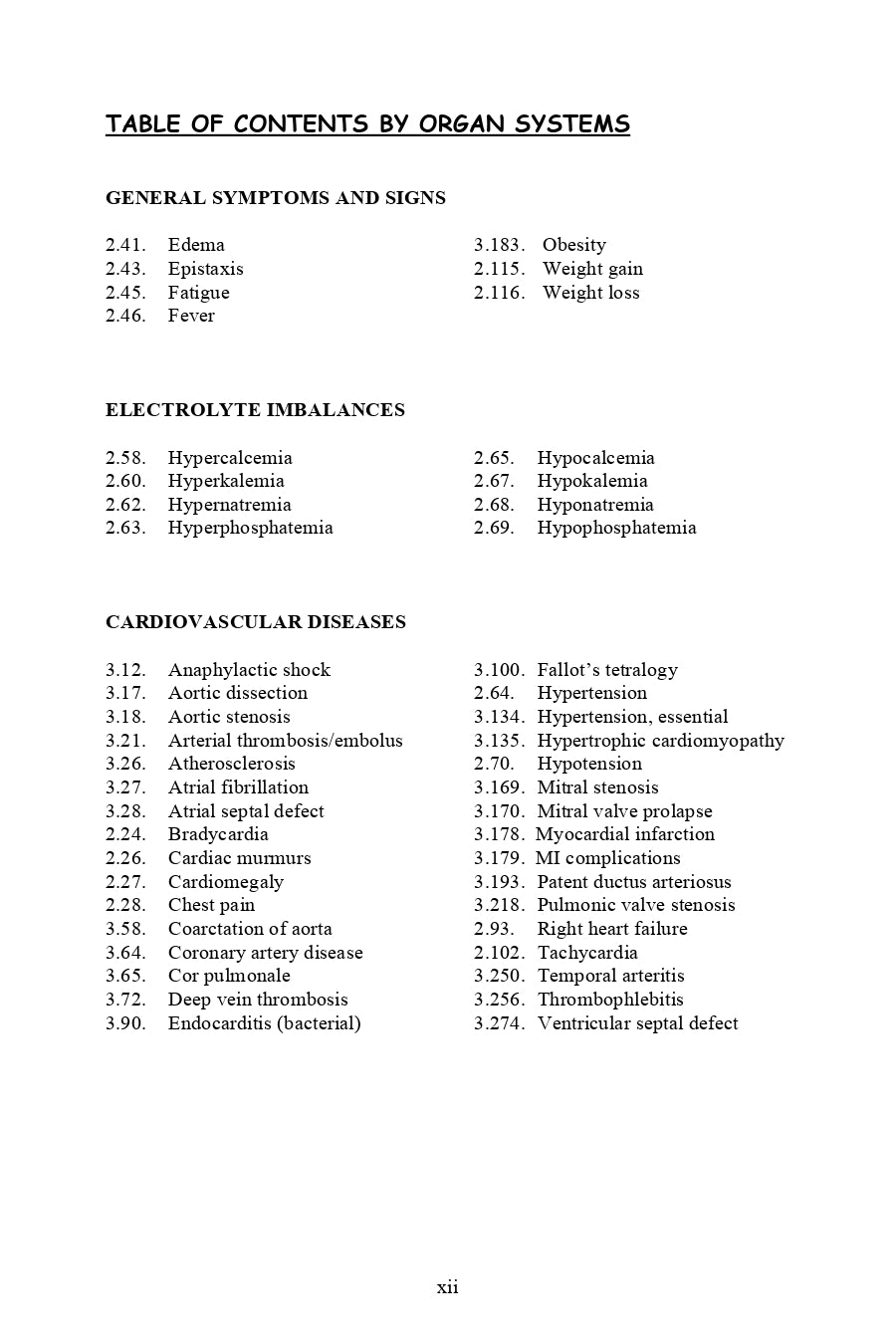 TABLE OF CONTENTS BY ORGAN SYSTEMS

GENERAL SYMPTOMS AND SIGNS

2.41. Edema
2.43. Epistaxis
2.45. Fatigue
2.46. Fever

3.183. Obesity
2.115. Weight gain
2.116. Weight loss

ELECTROLYTE IMBALANCES

2.58. Hypercalcemia
2.60. Hyperkalemia
2.62. Hypernatremia
2.63. Hyperphosphatemia

2.65. Hypocalcemia
2.67. Hypokalemia
2.68. Hyponatremia
2.69. Hypophosphatemia

CARDIOVASCULAR DISEASES

3.12. Anaphylactic shock
3.17. Aortic dissection
3.18. Aortic stenosis
3.21. Arterial thrombosis/embolus
3.26. Atherosclerosis
3.27. Atrial fibrillation
3.28. Atrial septal defect
2.24. Bradycardia
2.26. Cardiac murmurs
2.27. Cardiomegaly
2.28. Chest pain
3.58. Coarctation of aorta
3.64. Coronary artery disease
3.65. Cor pulmonale
3.72. Deep vein thrombosis
3.90. Endocarditis (bacterial)

3.100. Fallot's tetralogy
2.64. Hypertension
3.134. Hypertension, essential
3.135. Hypertrophic cardiomyopathy
2.70. Hypotension
3.169. Mitral stenosis
3.170. Mitral valve prolapse
3.178. Myocardial infarction
3.179. MI complications
3.193. Patent ductus arteriosus
3.218. Pulmonic valve stenosis
2.93. Right heart failure
2.102. Tachycardia
3.250. Temporal arteritis
3.256. Thrombophlebitis
3.274. Ventricular septal defect

xii